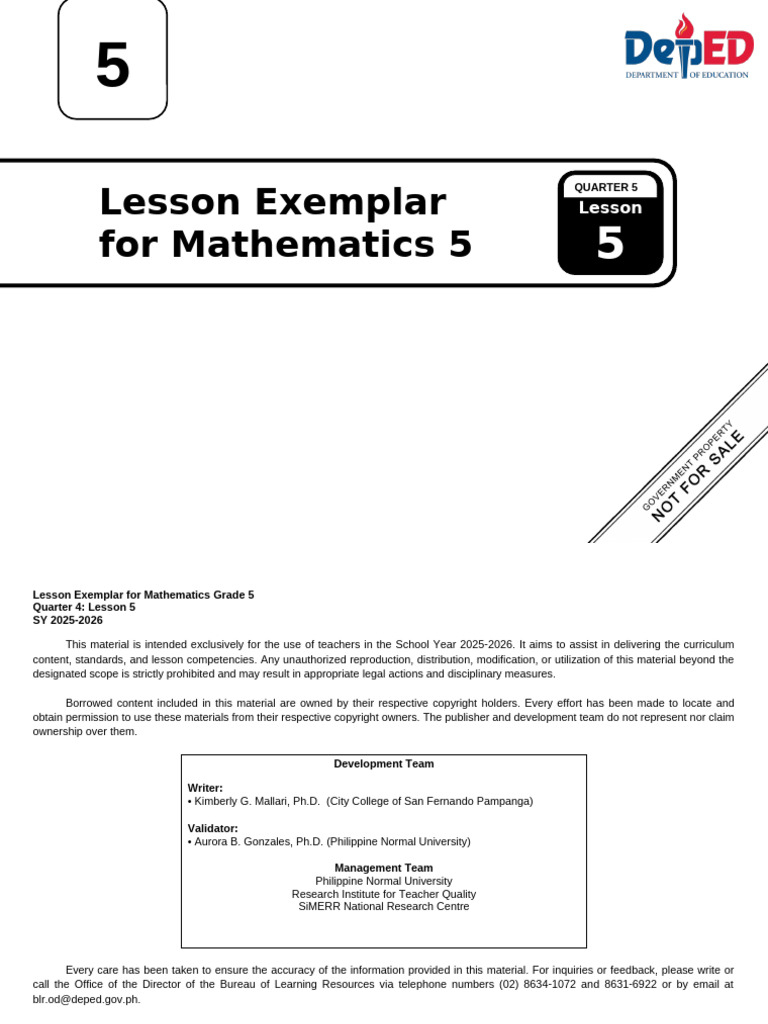 5

DepED
DEPARTMENT OF EDUCATION

Lesson Exemplar for Mathematics 5

QUARTER 5
Lesson
5

GOVERNMENT PROPERTY
NOT FOR SALE

Lesson Exemplar for Mathematics Grade 5
Quarter 4: Lesson 5
SY 2025-2026

This material is intended exclusively for the use of teachers in the School Year 2025-2026. It aims to assist in delivering the curriculum content, standards, and lesson competencies. Any unauthorized reproduction, distribution, modification, or utilization of this material beyond the designated scope is strictly prohibited and may result in appropriate legal actions and disciplinary measures.

Borrowed content included in this material are owned by their respective copyright holders. Every effort has been made to locate and obtain permission to use these materials from their respective copyright owners. The publisher and development team do not represent nor claim ownership over them.

Development Team

Writer:
• Kimberly G. Mallari, Ph.D. (City College of San Fernando Pampanga)

Validator:
• Aurora B. Gonzales, Ph.D. (Philippine Normal University)

Management Team
Philippine Normal University
Research Institute for Teacher Quality
SiMERR National Research Centre

Every care has been taken to ensure the accuracy of the information provided in this material. For inquiries or feedback, please write or call the Office of the Director of the Bureau of Learning Resources via telephone numbers (02) 8634-1072 and 8631-6922 or by email at blr.od@deped.gov.ph.